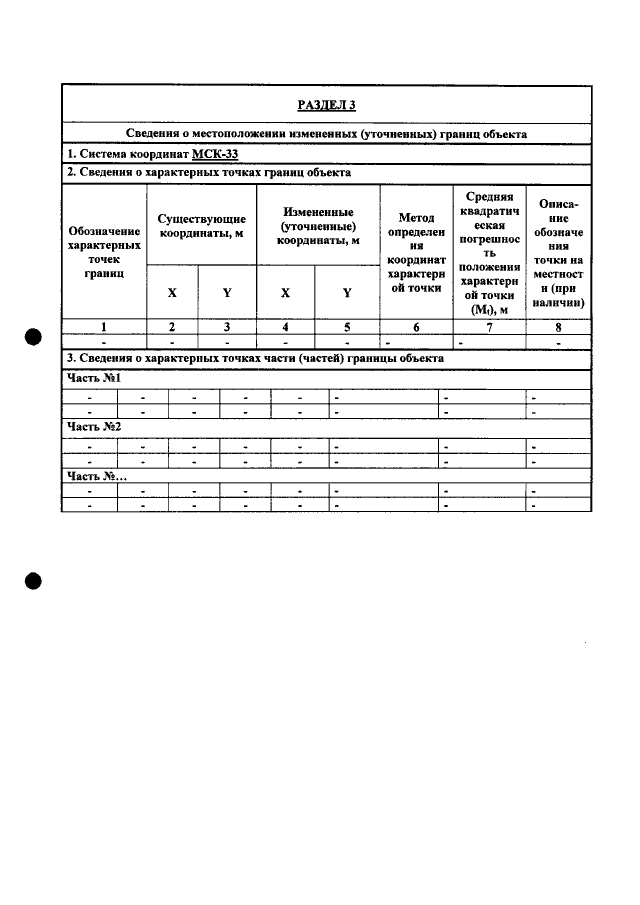 РАЗДЕЛ 3

Сведения о местоположении измененных (уточненных) границ объекта

1. Система координат МСК-33

2. Сведения о характерных точках границ объекта

| Обозначение характерных точек границ | Существующие координаты, м |  | Измененные (уточненные) координаты, м |  | Метод определения координат характерной точки | Средняя квадратическая погрешность положения характерной точки ($M_t$), м | Описание обозначения точки на местности (при наличии) |
|---|---|---|---|---|---|---|---|
|  | X | Y | X | Y |  |  |  |
| 1 | 2 | 3 | 4 | 5 | 6 | 7 | 8 |
| - | - | - | - | - | - | - | - |

3. Сведения о характерных точках части (частей) границы объекта

Часть №1

| - | - | - | - | - | - | - | - |
|---|---|---|---|---|---|---|---|
| - | - | - | - | - | - | - | - |

Часть №2

| - | - | - | - | - | - | - | - |
|---|---|---|---|---|---|---|---|
| - | - | - | - | - | - | - | - |

Часть №...

| - | - | - | - | - | - | - | - |
|---|---|---|---|---|---|---|---|
| - | - | - | - | - | - | - | - |